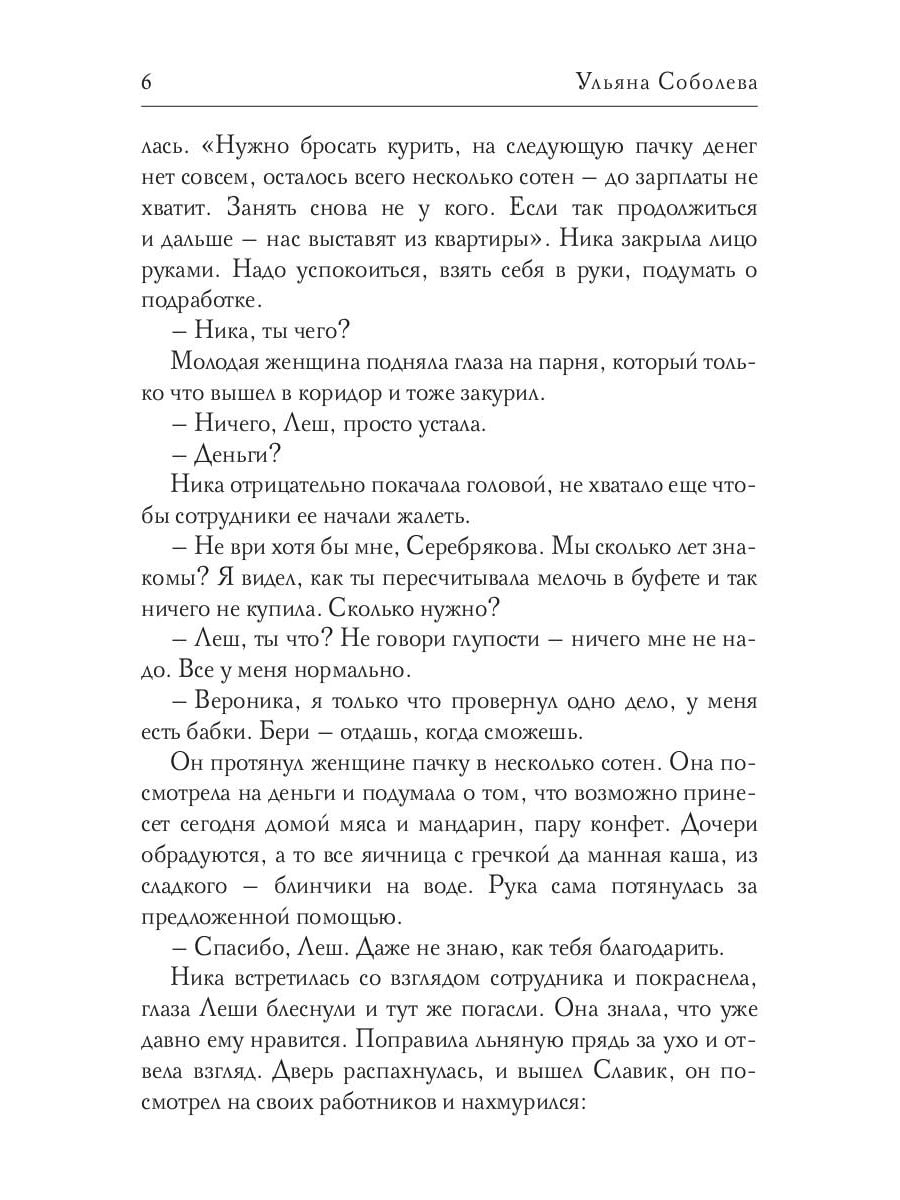 6 Ульяна Соболева

лась. «Нужно бросать курить, на следующую пачку денег нет совсем, осталось всего несколько сотен – до зарплаты не хватит. Занять снова не у кого. Если так продолжиться и дальше – нас выставят из квартиры». Ника закрыла лицо руками. Надо успокоиться, взять себя в руки, подумать о подработке.

– Ника, ты чего?

Молодая женщина подняла глаза на парня, который только что вышел в коридор и тоже закурил.

– Ничего, Леш, просто устала.

– Деньги?

Ника отрицательно покачала головой, не хватало еще чтобы сотрудники ее начали жалеть.

– Не ври хотя бы мне, Серебрякова. Мы сколько лет знакомы? Я видел, как ты пересчитывала мелочь в буфете и так ничего не купила. Сколько нужно?

– Леш, ты что? Не говори глупости – ничего мне не надо. Все у меня нормально.

– Вероника, я только что провернул одно дело, у меня есть бабки. Бери – отдашь, когда сможешь.

Он протянул женщине пачку в несколько сотен. Она посмотрела на деньги и подумала о том, что возможно принесет сегодня домой мяса и мандарин, пару конфет. Дочери обрадуются, а то все яичница с гречкой да манная каша, из сладкого – блинчики на воде. Рука сама потянулась за предложенной помощью.

– Спасибо, Леш. Даже не знаю, как тебя благодарить.

Ника встретилась со взглядом сотрудника и покраснела, глаза Леши блеснули и тут же погасли. Она знала, что уже давно ему нравится. Поправила льняную прядь за ухо и отвела взгляд. Дверь распахнулась, и вышел Славик, он посмотрел на своих работников и нахмурился: